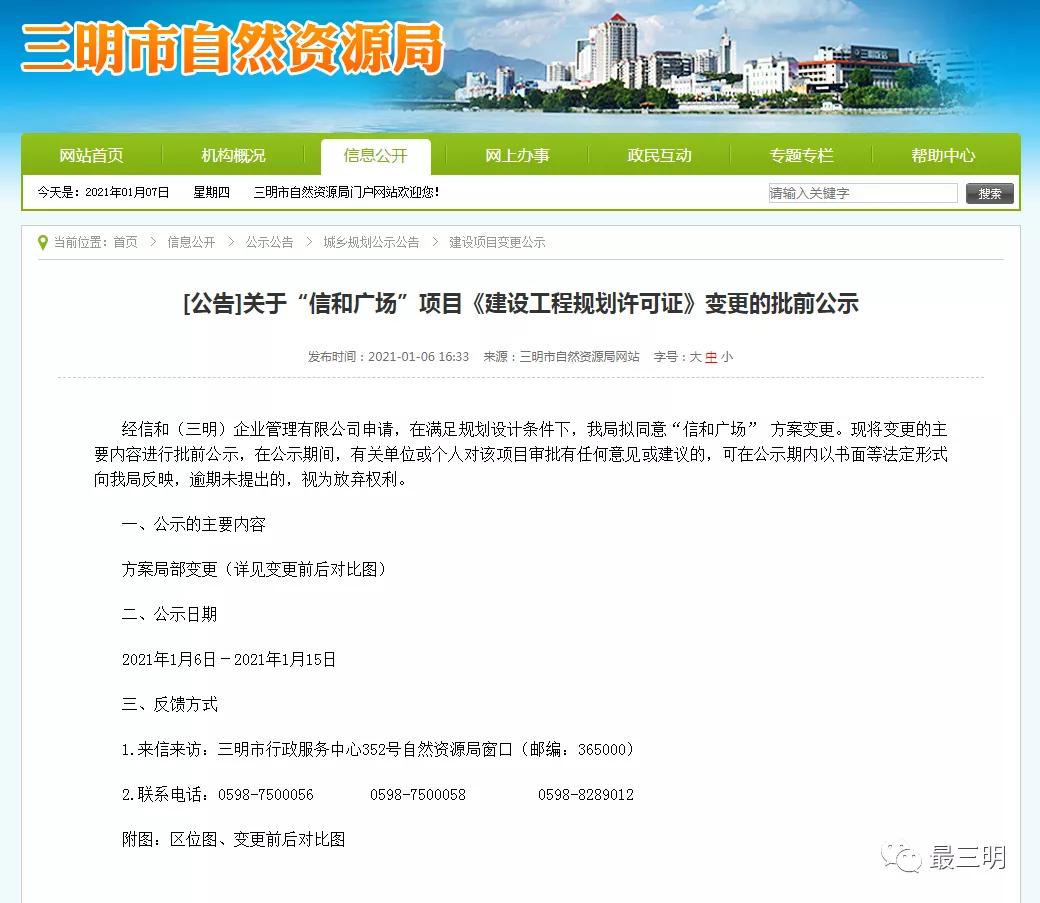 三明市自然资源局

网站首页 机构概况 信息公开 网上办事 政民互动 专题专栏 帮助中心

今天是：2021年01月07日 星期四 三明市自然资源局门户网站欢迎您！

请输入关键字 搜索

当前位置：首页 > 信息公开 > 公示公告 > 城乡规划公示公告 > 建设项目变更公示

[公告]关于“信和广场”项目《建设工程规划许可证》变更的批前公示

发布时间：2021-01-06 16:33 来源：三明市自然资源局网站 字号：大 中 小

经信和（三明）企业管理有限公司申请，在满足规划设计条件下，我局拟同意“信和广场” 方案变更。现将变更的主要内容进行批前公示，在公示期间，有关单位或个人对该项目审批有任何意见或建议的，可在公示期内以书面等法定形式向我局反映，逾期未提出的，视为放弃权利。

一、公示的主要内容

方案局部变更（详见变更前后对比图）

二、公示日期

2021年1月6日－2021年1月15日

三、反馈方式

1.来信来访：三明市行政服务中心352号自然资源局窗口（邮编：365000）

2.联系电话：0598-7500056 0598-7500058 0598-8289012

附图：区位图、变更前后对比图

最三明